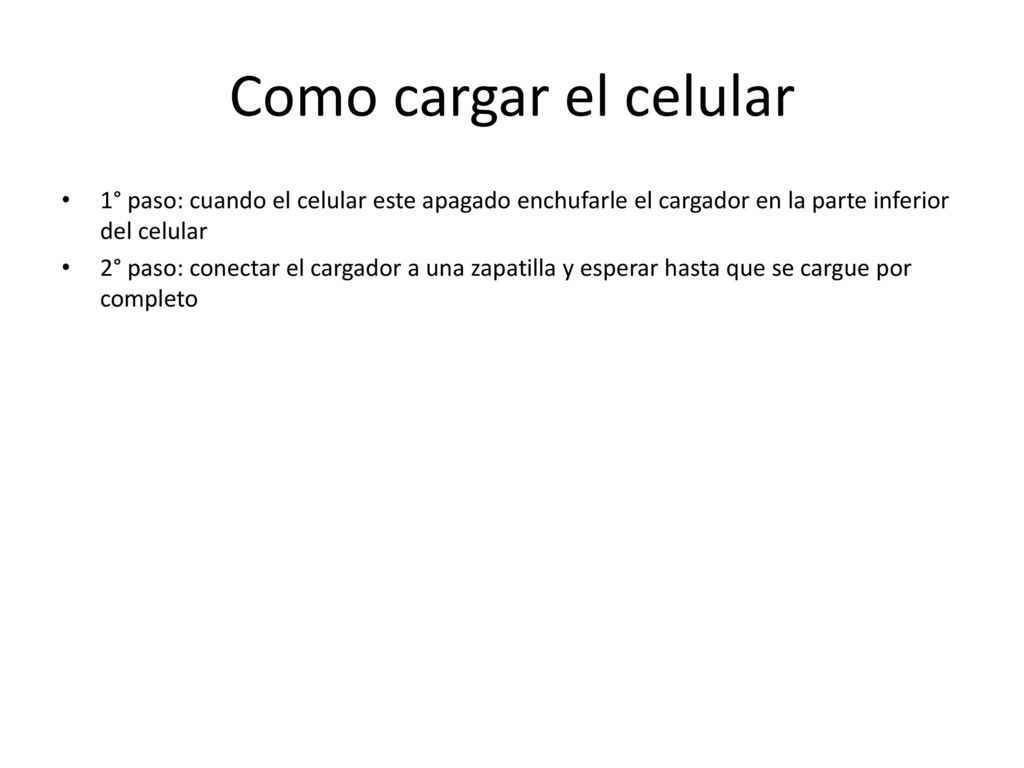 Como cargar el celular

• 1° paso: cuando el celular este apagado enchufarle el cargador en la parte inferior del celular

• 2° paso: conectar el cargador a una zapatilla y esperar hasta que se cargue por completo